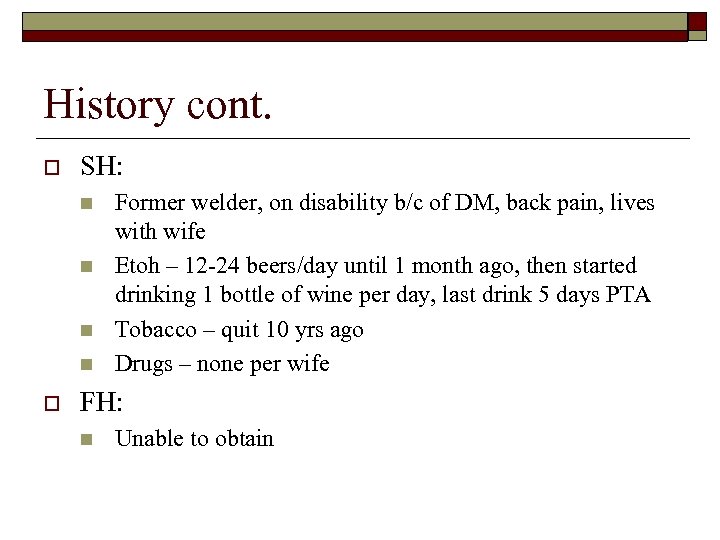 History cont.

SH:

Former welder, on disability b/c of DM, back pain, lives with wife

Etoh – 12-24 beers/day until 1 month ago, then started drinking 1 bottle of wine per day, last drink 5 days PTA

Tobacco – quit 10 yrs ago

Drugs – none per wife

FH:

Unable to obtain